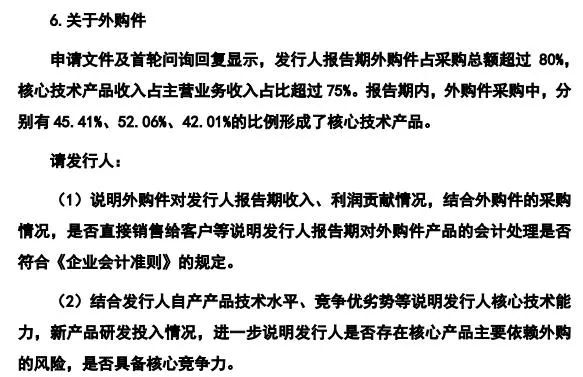 6. 关于外购件

申请文件及首轮问询回复显示，发行人报告期外购件占采购总额超过 80%，核心技术产品收入占主营业务收入占比超过 75%。报告期内，外购件采购中，分别有 45.41%、52.06%、42.01%的比例形成了核心技术产品。

请发行人：

（1）说明外购件对发行人报告期收入、利润贡献情况，结合外购件的采购情况，是否直接销售给客户等说明发行人报告期对外购件产品的会计处理是否符合《企业会计准则》的规定。

（2）结合发行人自产产品技术水平、竞争优劣势等说明发行人核心技术能力，新产品研发投入情况，进一步说明发行人是否存在核心产品主要依赖外购的风险，是否具备核心竞争力。